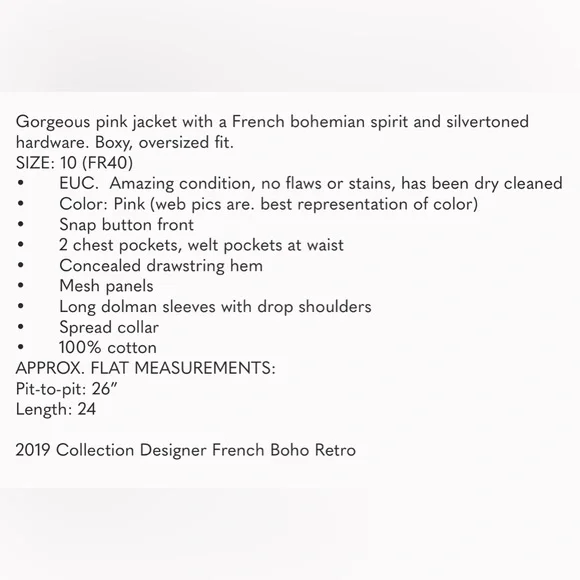 Gorgeous pink jacket with a French bohemian spirit and silvertoned hardware. Boxy, oversized fit.
SIZE: 10 (FR40)
• EUC. Amazing condition, no flaws or stains, has been dry cleaned
• Color: Pink (web pics are. best representation of color)
• Snap button front
• 2 chest pockets, welt pockets at waist
• Concealed drawstring hem
• Mesh panels
• Long dolman sleeves with drop shoulders
• Spread collar
• 100% cotton
APPROX. FLAT MEASUREMENTS:
Pit-to-pit: 26"
Length: 24

2019 Collection Designer French Boho Retro